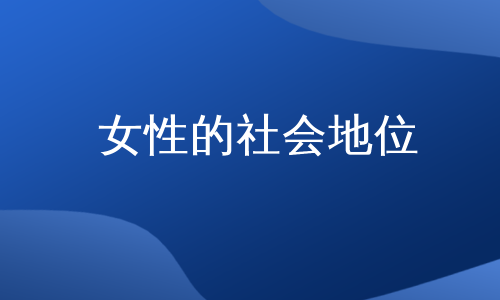 女性的社会地位